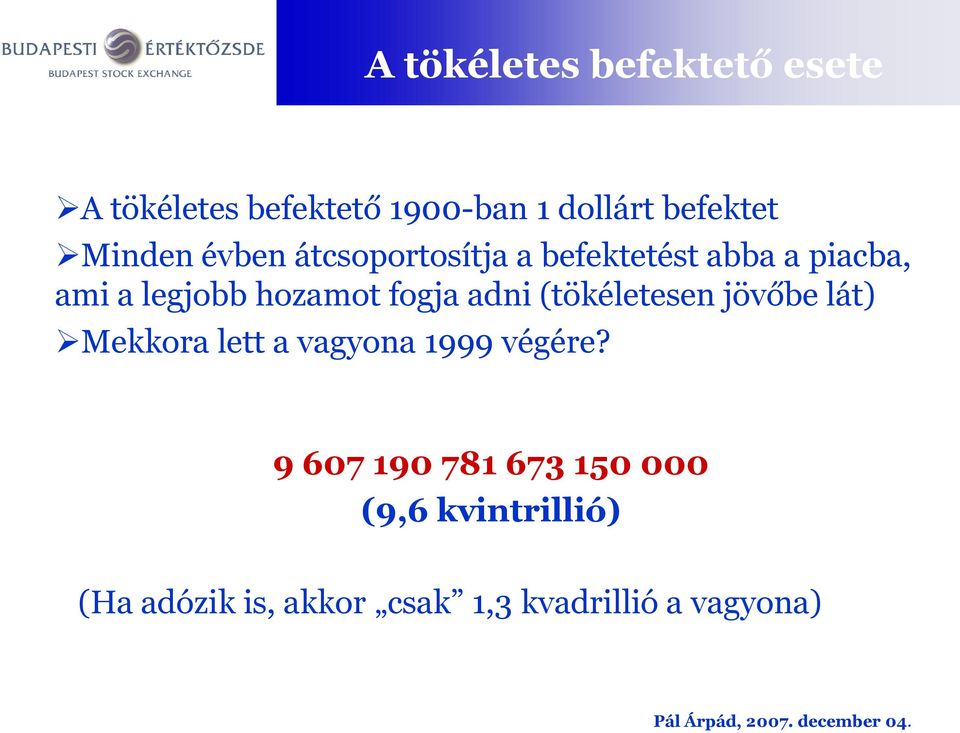 BUDAPESTI ÉRTÉKTŐZSDE
BUDAPEST STOCK EXCHANGE

A tökéletes befektető esete

➢A tökéletes befektető 1900-ban 1 dollárt befektet

➢Minden évben átcsoportosítja a befektetést abba a piacba, ami a legjobb hozamot fogja adni (tökéletesen jövőbe lát)

➢Mekkora lett a vagyona 1999 végére?

9 607 190 781 673 150 000
(9,6 kvintrillió)

(Ha adózik is, akkor „csak” 1,3 kvadrillió a vagyona)

Pál Árpád, 2007. december 04.